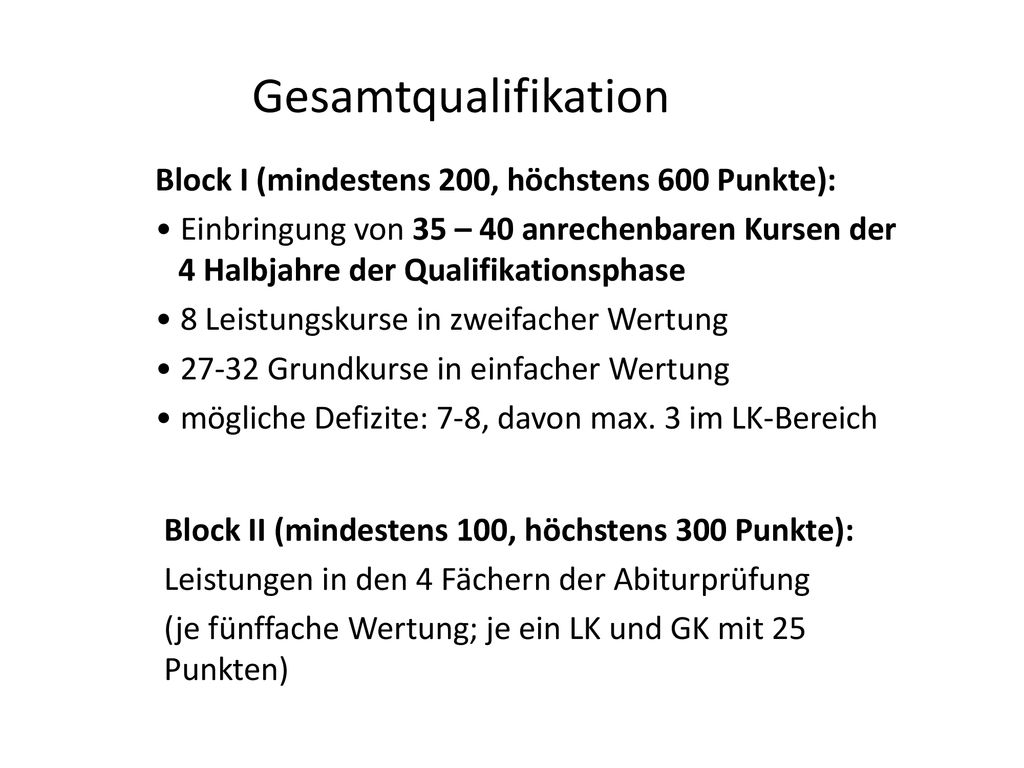 Gesamtqualifikation

Block I (mindestens 200, höchstens 600 Punkte):

• Einbringung von 35 – 40 anrechenbaren Kursen der 4 Halbjahre der Qualifikationsphase

• 8 Leistungskurse in zweifacher Wertung

• 27-32 Grundkurse in einfacher Wertung

• mögliche Defizite: 7-8, davon max. 3 im LK-Bereich

Block II (mindestens 100, höchstens 300 Punkte):

Leistungen in den 4 Fächern der Abiturprüfung

(je fünffache Wertung; je ein LK und GK mit 25 Punkten)